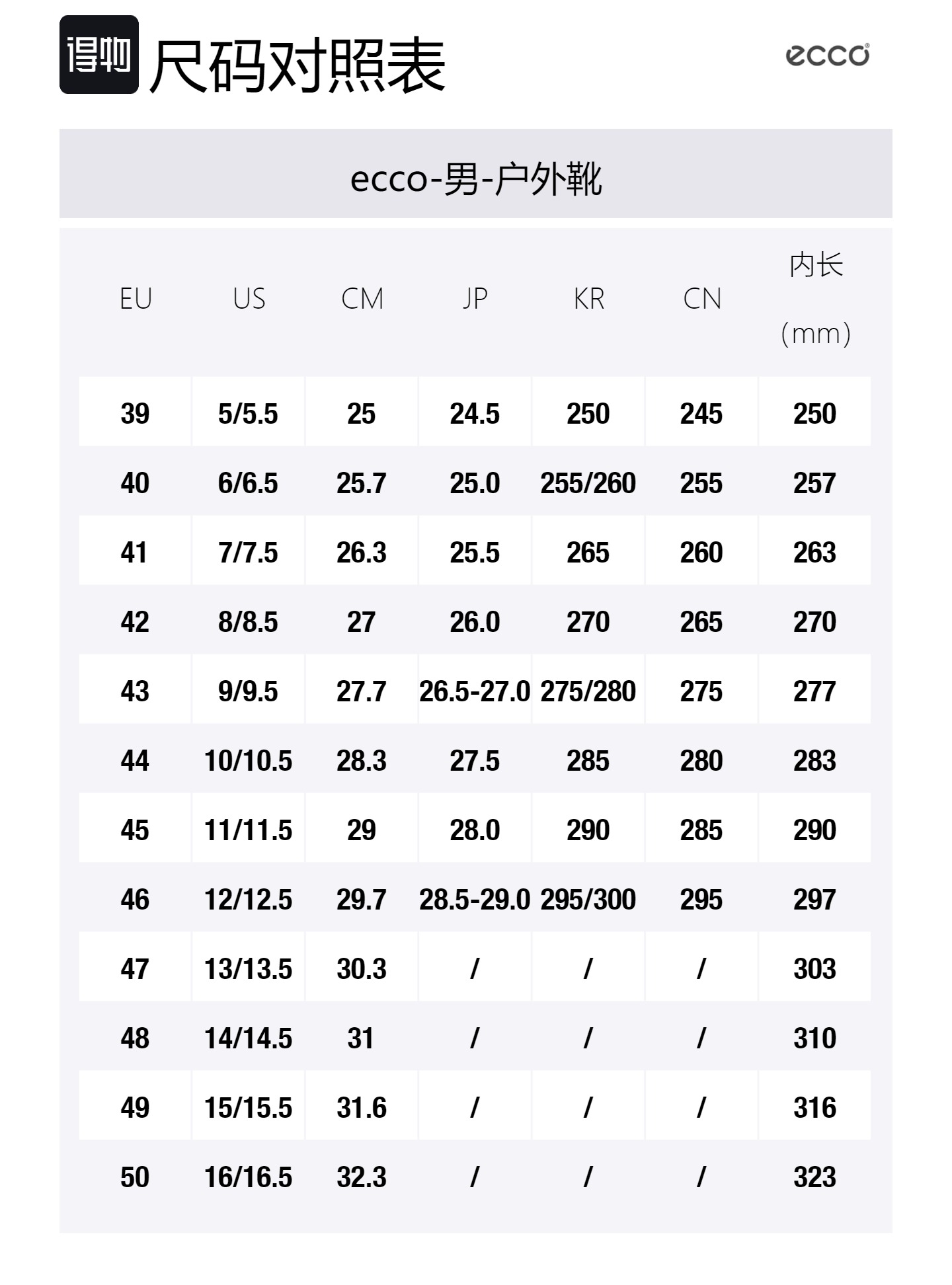 得物 尺码对照表

ecco

ecco-男-户外靴

| EU | US | CM | JP | KR | CN | 内长 (mm) |
|---|---|---|---|---|---|---|
| 39 | 5/5.5 | 25 | 24.5 | 250 | 245 | 250 |
| 40 | 6/6.5 | 25.7 | 25.0 | 255/260 | 255 | 257 |
| 41 | 7/7.5 | 26.3 | 25.5 | 265 | 260 | 263 |
| 42 | 8/8.5 | 27 | 26.0 | 270 | 265 | 270 |
| 43 | 9/9.5 | 27.7 | 26.5-27.0 | 275/280 | 275 | 277 |
| 44 | 10/10.5 | 28.3 | 27.5 | 285 | 280 | 283 |
| 45 | 11/11.5 | 29 | 28.0 | 290 | 285 | 290 |
| 46 | 12/12.5 | 29.7 | 28.5-29.0 | 295/300 | 295 | 297 |
| 47 | 13/13.5 | 30.3 | / | / | / | 303 |
| 48 | 14/14.5 | 31 | / | / | / | 310 |
| 49 | 15/15.5 | 31.6 | / | / | / | 316 |
| 50 | 16/16.5 | 32.3 | / | / | / | 323 |